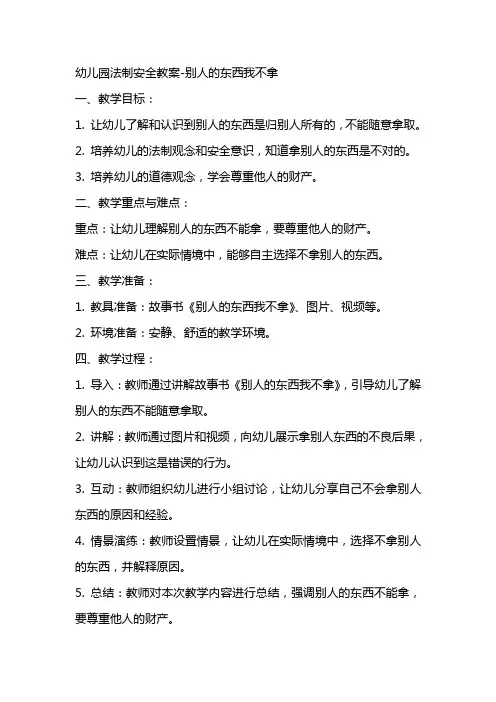 幼儿园法制安全教案-别人的东西我不拿

一、教学目标：

1. 让幼儿了解和认识到别人的东西是归别人所有的，不能随意拿取。

2. 培养幼儿的法制观念和安全意识，知道拿别人的东西是不对的。

3. 培养幼儿的道德观念，学会尊重他人的财产。

二、教学重点与难点：

重点：让幼儿理解别人的东西不能拿，要尊重他人的财产。

难点：让幼儿在实际情境中，能够自主选择不拿别人的东西。

三、教学准备：

1. 教具准备：故事书《别人的东西我不拿》、图片、视频等。

2. 环境准备：安静、舒适的教学环境。

四、教学过程：

1. 导入：教师通过讲解故事书《别人的东西我不拿》，引导幼儿了解别人的东西不能随意拿取。

2. 讲解：教师通过图片和视频，向幼儿展示拿别人东西的不良后果，让幼儿认识到这是错误的行为。

3. 互动：教师组织幼儿进行小组讨论，让幼儿分享自己不会拿别人东西的原因和经验。

4. 情景演练：教师设置情景，让幼儿在实际情境中，选择不拿别人的东西，并解释原因。

5. 总结：教师对本次教学内容进行总结，强调别人的东西不能拿，要尊重他人的财产。